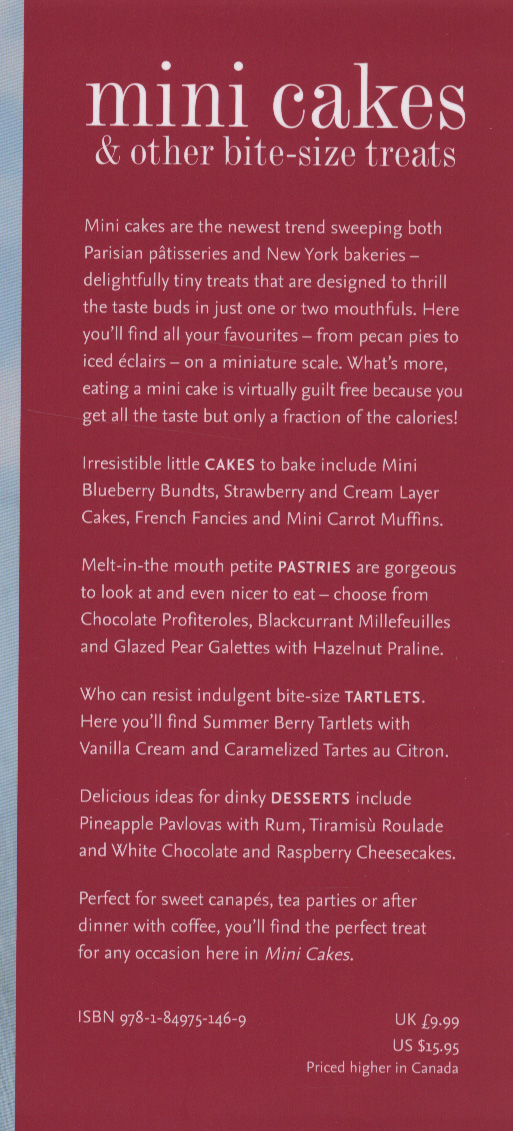 mini cakes
& other bite-size treats

Mini cakes are the newest trend sweeping both Parisian pâtisseries and New York bakeries – delightfully tiny treats that are designed to thrill the taste buds in just one or two mouthfuls. Here you'll find all your favourites – from pecan pies to iced éclairs – on a miniature scale. What's more, eating a mini cake is virtually guilt free because you get all the taste but only a fraction of the calories!

Irresistible little CAKES to bake include Mini Blueberry Bundts, Strawberry and Cream Layer Cakes, French Fancies and Mini Carrot Muffins.

Melt-in-the mouth petite PASTRIES are gorgeous to look at and even nicer to eat – choose from Chocolate Profiteroles, Blackcurrant Millefeuilles and Glazed Pear Galettes with Hazelnut Praline.

Who can resist indulgent bite-size TARTLETS. Here you'll find Summer Berry Tartlets with Vanilla Cream and Caramelized Tartes au Citron.

Delicious ideas for dinky DESSERTS include Pineapple Pavlovas with Rum, Tiramisù Roulade and White Chocolate and Raspberry Cheesecakes.

Perfect for sweet canapés, tea parties or after dinner with coffee, you'll find the perfect treat for any occasion here in Mini Cakes.

ISBN 978-1-84975-146-9

UK £9.99
US $15.95
Priced higher in Canada